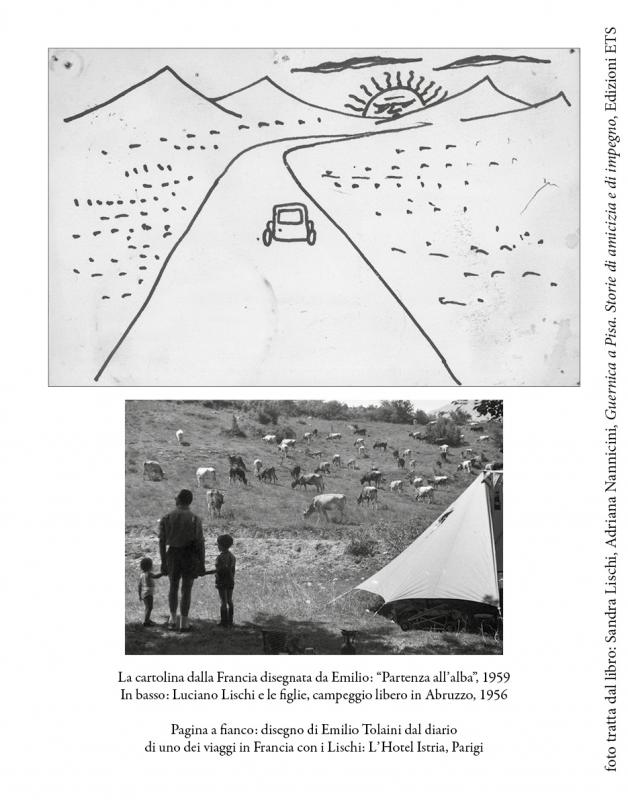 La cartolina dalla Francia disegnata da Emilio: "Partenza all'alba", 1959
In basso: Luciano Lischi e le figlie, campeggio libero in Abruzzo, 1956

Pagina a fianco: disegno di Emilio Tolaini dal diario
di uno dei viaggi in Francia con i Lischi: L'Hotel Istria, Parigi

foto tratta dal libro: Sandra Lischi, Adriana Nannicini, Guernica a Pisa. Storie di amicizia e di impegno, Edizioni ETS